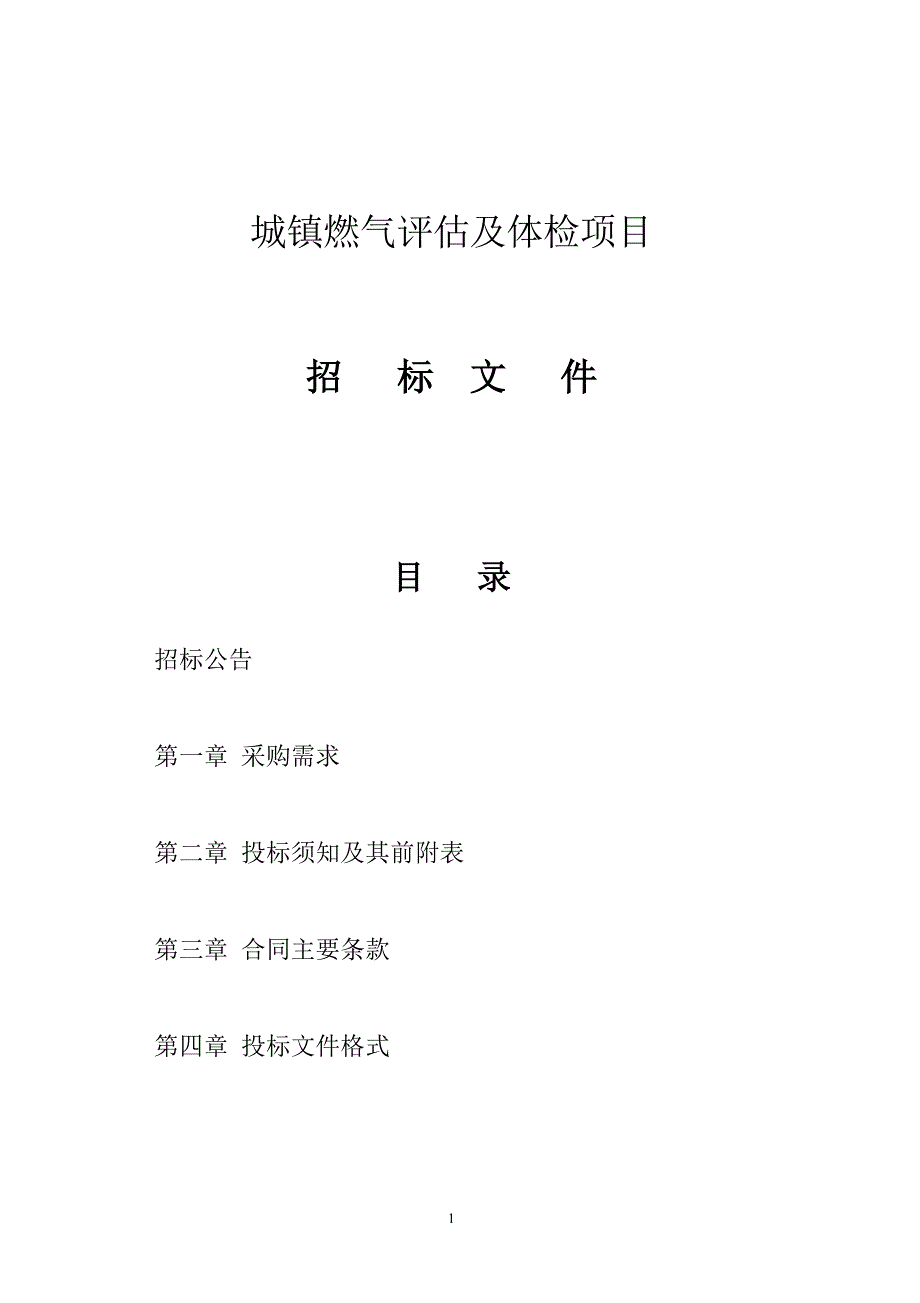 城镇燃气评估及体检项目

招　标　文　件

目　录

招标公告

第一章 采购需求

第二章 投标须知及其前附表

第三章 合同主要条款

第四章 投标文件格式

1